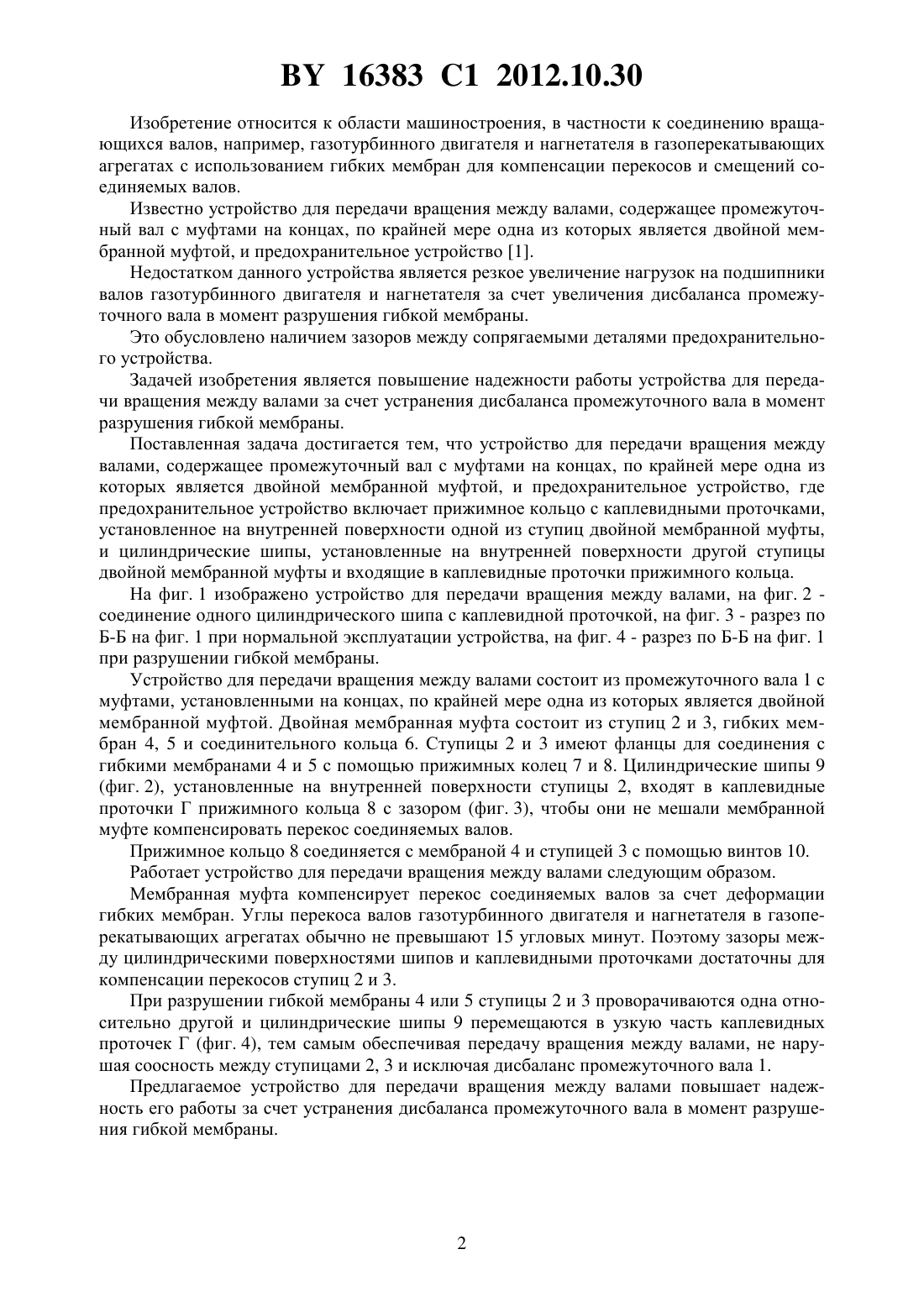 BY 16383 C1 2012.10.30

Изобретение относится к области машиностроения, в частности к соединению вращающихся валов, например, газотурбинного двигателя и нагнетателя в газоперекатывающих агрегатах с использованием гибких мембран для компенсации перекосов и смещений соединяемых валов.

Известно устройство для передачи вращения между валами, содержащее промежуточный вал с муфтами на концах, по крайней мере одна из которых является двойной мембранной муфтой, и предохранительное устройство [1].

Недостатком данного устройства является резкое увеличение нагрузок на подшипники валов газотурбинного двигателя и нагнетателя за счет увеличения дисбаланса промежуточного вала в момент разрушения гибкой мембраны.

Это обусловлено наличием зазоров между сопрягаемыми деталями предохранительного устройства.

Задачей изобретения является повышение надежности работы устройства для передачи вращения между валами за счет устранения дисбаланса промежуточного вала в момент разрушения гибкой мембраны.

Поставленная задача достигается тем, что устройство для передачи вращения между валами, содержащее промежуточный вал с муфтами на концах, по крайней мере одна из которых является двойной мембранной муфтой, и предохранительное устройство, где предохранительное устройство включает прижимное кольцо с каплевидными проточками, установленное на внутренней поверхности одной из ступиц двойной мембранной муфты, и цилиндрические шипы, установленные на внутренней поверхности другой ступицы двойной мембранной муфты и входящие в каплевидные проточки прижимного кольца.

На фиг. 1 изображено устройство для передачи вращения между валами, на фиг. 2 - соединение одного цилиндрического шипа с каплевидной проточкой, на фиг. 3 - разрез по Б-Б на фиг. 1 при нормальной эксплуатации устройства, на фиг. 4 - разрез по Б-Б на фиг. 1 при разрушении гибкой мембраны.

Устройство для передачи вращения между валами состоит из промежуточного вала 1 с муфтами, установленными на концах, по крайней мере одна из которых является двойной мембранной муфтой. Двойная мембранная муфта состоит из ступиц 2 и 3, гибких мембран 4, 5 и соединительного кольца 6. Ступицы 2 и 3 имеют фланцы для соединения с гибкими мембранами 4 и 5 с помощью прижимных колец 7 и 8. Цилиндрические шипы 9 (фиг. 2), установленные на внутренней поверхности ступицы 2, входят в каплевидные проточки Г прижимного кольца 8 с зазором (фиг. 3), чтобы они не мешали мембранной муфте компенсировать перекос соединяемых валов.

Прижимное кольцо 8 соединяется с мембраной 4 и ступицей 3 с помощью винтов 10.

Работает устройство для передачи вращения между валами следующим образом.

Мембранная муфта компенсирует перекос соединяемых валов за счет деформации гибких мембран. Углы перекоса валов газотурбинного двигателя и нагнетателя в газоперекатывающих агрегатах обычно не превышают 15 угловых минут. Поэтому зазоры между цилиндрическими поверхностями шипов и каплевидными проточками достаточны для компенсации перекосов ступиц 2 и 3.

При разрушении гибкой мембраны 4 или 5 ступицы 2 и 3 проворачиваются одна относительно другой и цилиндрические шипы 9 перемещаются в узкую часть каплевидных проточек Г (фиг. 4), тем самым обеспечивая передачу вращения между валами, не нарушая соосность между ступицами 2, 3 и исключая дисбаланс промежуточного вала 1.

Предлагаемое устройство для передачи вращения между валами повышает надежность его работы за счет устранения дисбаланса промежуточного вала в момент разрушения гибкой мембраны.

2